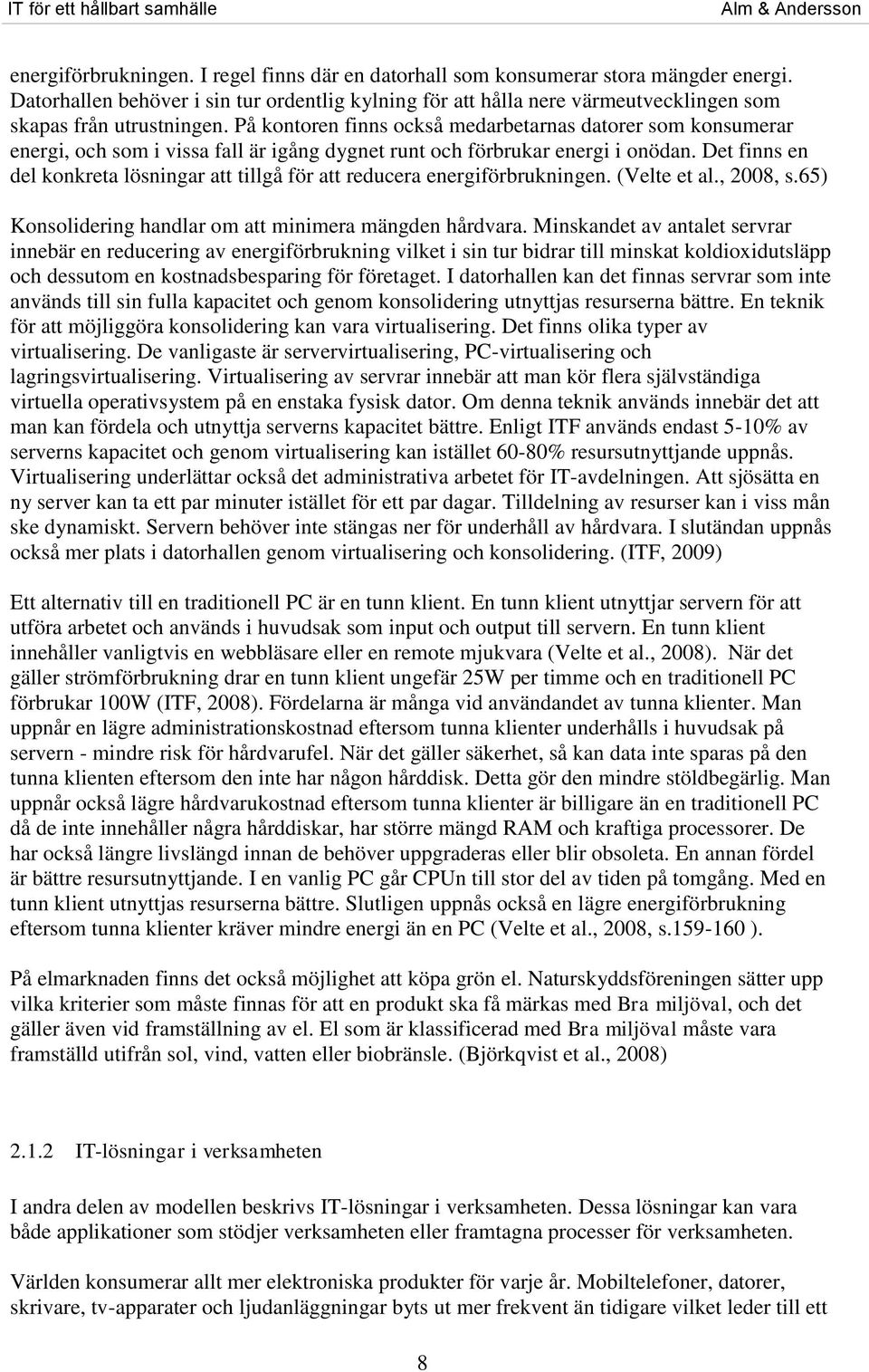 IT för ett hållbart samhälle

Alm & Andersson

energiförbrukningen. I regel finns där en datorhall som konsumerar stora mängder energi. Datorhallen behöver i sin tur ordentlig kylning för att hålla nere värmeutvecklingen som skapas från utrustningen. På kontoren finns också medarbetarnas datorer som konsumerar energi, och som i vissa fall är igång dygnet runt och förbrukar energi i onödan. Det finns en del konkreta lösningar att tillgå för att reducera energiförbrukningen. (Velte et al., 2008, s.65)

Konsolidering handlar om att minimera mängden hårdvara. Minskandet av antalet servrar innebär en reducering av energiförbrukning vilket i sin tur bidrar till minskat koldioxidutsläpp och dessutom en kostnadsbesparing för företaget. I datorhallen kan det finnas servrar som inte används till sin fulla kapacitet och genom konsolidering utnyttjas resurserna bättre. En teknik för att möjliggöra konsolidering kan vara virtualisering. Det finns olika typer av virtualisering. De vanligaste är servervirtualisering, PC-virtualisering och lagringsvirtualisering. Virtualisering av servrar innebär att man kör flera självständiga virtuella operativsystem på en enstaka fysisk dator. Om denna teknik används innebär det att man kan fördela och utnyttja serverns kapacitet bättre. Enligt ITF används endast 5-10% av serverns kapacitet och genom virtualisering kan istället 60-80% resursutnyttjande uppnås. Virtualisering underlättar också det administrativa arbetet för IT-avdelningen. Att sjösätta en ny server kan ta ett par minuter istället för ett par dagar. Tilldelning av resurser kan i viss mån ske dynamiskt. Servern behöver inte stängas ner för underhåll av hårdvara. I slutändan uppnås också mer plats i datorhallen genom virtualisering och konsolidering. (ITF, 2009)

Ett alternativ till en traditionell PC är en tunn klient. En tunn klient utnyttjar servern för att utföra arbetet och används i huvudsak som input och output till servern. En tunn klient innehåller vanligtvis en webbläsare eller en remote mjukvara (Velte et al., 2008). När det gäller strömförbrukning drar en tunn klient ungefär 25W per timme och en traditionell PC förbrukar 100W (ITF, 2008). Fördelarna är många vid användandet av tunna klienter. Man uppnår en lägre administrationskostnad eftersom tunna klienter underhålls i huvudsak på servern - mindre risk för hårdvarufel. När det gäller säkerhet, så kan data inte sparas på den tunna klienten eftersom den inte har någon hårddisk. Detta gör den mindre stöldbegärlig. Man uppnår också lägre hårdvarukostnad eftersom tunna klienter är billigare än en traditionell PC då de inte innehåller några hårddiskar, har större mängd RAM och kraftiga processorer. De har också längre livslängd innan de behöver uppgraderas eller blir obsoleta. En annan fördel är bättre resursutnyttjande. I en vanlig PC går CPUn till stor del av tiden på tomgång. Med en tunn klient utnyttjas resurserna bättre. Slutligen uppnås också en lägre energiförbrukning eftersom tunna klienter kräver mindre energi än en PC (Velte et al., 2008, s.159-160 ).

På elmarknaden finns det också möjlighet att köpa grön el. Naturskyddsföreningen sätter upp vilka kriterier som måste finnas för att en produkt ska få märkas med Bra miljöval, och det gäller även vid framställning av el. El som är klassificerad med Bra miljöval måste vara framställd utifrån sol, vind, vatten eller biobränsle. (Björkqvist et al., 2008)

2.1.2 IT-lösningar i verksamheten

I andra delen av modellen beskrivs IT-lösningar i verksamheten. Dessa lösningar kan vara både applikationer som stödjer verksamheten eller framtagna processer för verksamheten.

Världen konsumerar allt mer elektroniska produkter för varje år. Mobiltelefoner, datorer, skrivare, tv-apparater och ljudanläggningar byts ut mer frekvent än tidigare vilket leder till ett

8